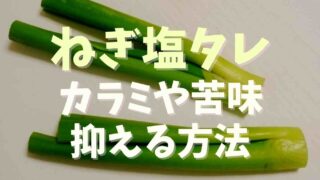 ねぎ塩タレ
カラミや苦味
抑える方法